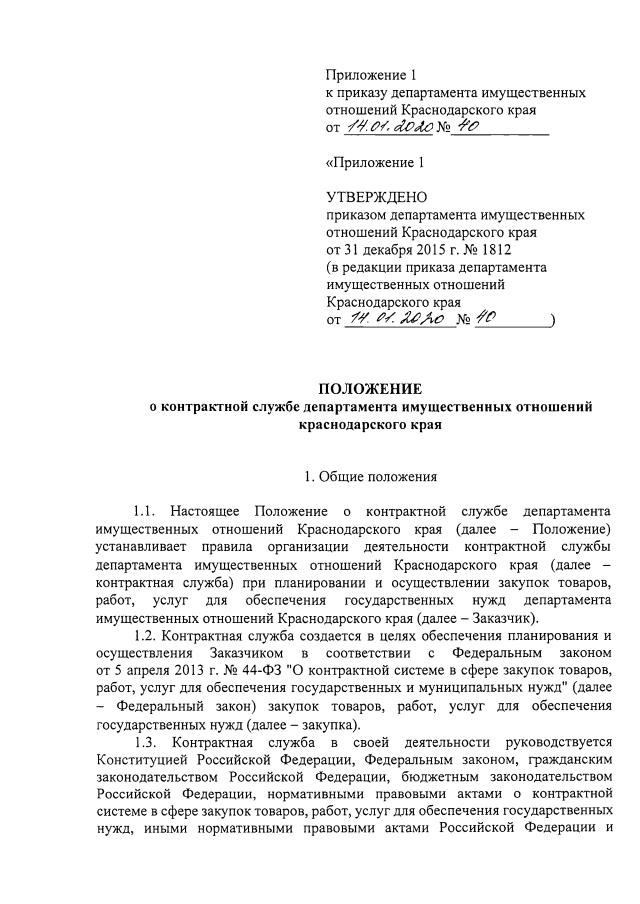 Приложение 1
к приказу департамента имущественных отношений Краснодарского края
от 14.01.2020 № 40

«Приложение 1

УТВЕРЖДЕНО
приказом департамента имущественных отношений Краснодарского края
от 31 декабря 2015 г. № 1812
(в редакции приказа департамента имущественных отношений Краснодарского края
от 14.01.2020 № 40)

ПОЛОЖЕНИЕ
о контрактной службе департамента имущественных отношений краснодарского края

1. Общие положения

1.1. Настоящее Положение о контрактной службе департамента имущественных отношений Краснодарского края (далее – Положение) устанавливает правила организации деятельности контрактной службы департамента имущественных отношений Краснодарского края (далее – контрактная служба) при планировании и осуществлении закупок товаров, работ, услуг для обеспечения государственных нужд департамента имущественных отношений Краснодарского края (далее – Заказчик).

1.2. Контрактная служба создается в целях обеспечения планирования и осуществления Заказчиком в соответствии с Федеральным законом от 5 апреля 2013 г. № 44-ФЗ "О контрактной системе в сфере закупок товаров, работ, услуг для обеспечения государственных и муниципальных нужд" (далее – Федеральный закон) закупок товаров, работ, услуг для обеспечения государственных нужд (далее – закупка).

1.3. Контрактная служба в своей деятельности руководствуется Конституцией Российской Федерации, Федеральным законом, гражданским законодательством Российской Федерации, бюджетным законодательством Российской Федерации, нормативными правовыми актами о контрактной системе в сфере закупок товаров, работ, услуг для обеспечения государственных нужд, иными нормативными правовыми актами Российской Федерации и